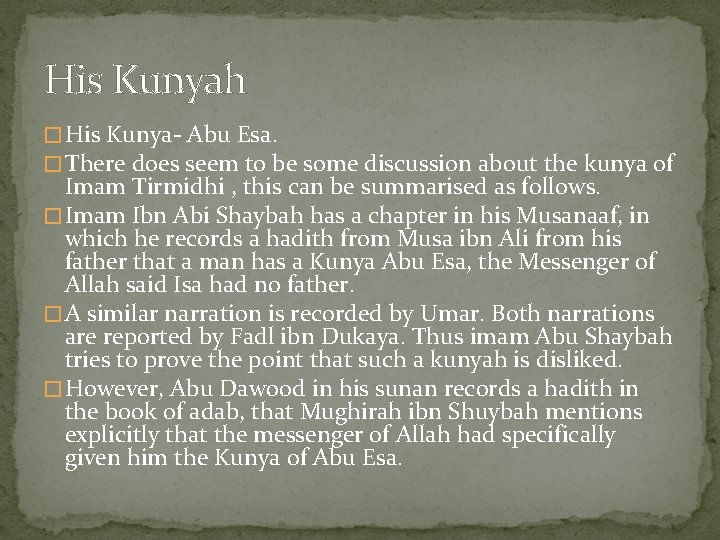 His Kunyah

□ His Kunya- Abu Esa.

□ There does seem to be some discussion about the kunya of Imam Tirmidhi , this can be summarised as follows.

□ Imam Ibn Abi Shaybah has a chapter in his Musanaaf, in which he records a hadith from Musa ibn Ali from his father that a man has a Kunya Abu Esa, the Messenger of Allah said Isa had no father.

□ A similar narration is recorded by Umar. Both narrations are reported by Fadl ibn Dukaya. Thus imam Abu Shaybah tries to prove the point that such a kunyah is disliked.

□ However, Abu Dawood in his sunan records a hadith in the book of adab, that Mughirah ibn Shuybah mentions explicitly that the messenger of Allah had specifically given him the Kunya of Abu Esa.